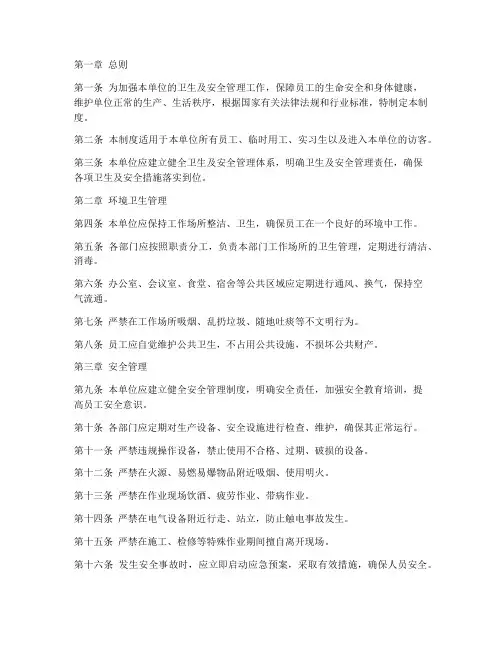 第一章 总则

第一条 为加强本单位的卫生及安全管理工作，保障员工的生命安全和身体健康，维护单位正常的生产、生活秩序，根据国家有关法律法规和行业标准，特制定本制度。

第二条 本制度适用于本单位所有员工、临时用工、实习生以及进入本单位的访客。

第三条 本单位应建立健全卫生及安全管理体系，明确卫生及安全管理责任，确保各项卫生及安全措施落实到位。

第二章 环境卫生管理

第四条 本单位应保持工作场所整洁、卫生，确保员工在一个良好的环境中工作。

第五条 各部门应按照职责分工，负责本部门工作场所的卫生管理，定期进行清洁、消毒。

第六条 办公室、会议室、食堂、宿舍等公共区域应定期进行通风、换气，保持空气流通。

第七条 严禁在工作场所吸烟、乱扔垃圾、随地吐痰等不文明行为。

第八条 员工应自觉维护公共卫生，不占用公共设施，不损坏公共财产。

第三章 安全管理

第九条 本单位应建立健全安全管理制度，明确安全责任，加强安全教育培训，提高员工安全意识。

第十条 各部门应定期对生产设备、安全设施进行检查、维护，确保其正常运行。

第十一条 严禁违规操作设备，禁止使用不合格、过期、破损的设备。

第十二条 严禁在火源、易燃易爆物品附近吸烟、使用明火。

第十三条 严禁在作业现场饮酒、疲劳作业、带病作业。

第十四条 严禁在电气设备附近行走、站立，防止触电事故发生。

第十五条 严禁在施工、检修等特殊作业期间擅自离开现场。

第十六条 发生安全事故时，应立即启动应急预案，采取有效措施，确保人员安全。